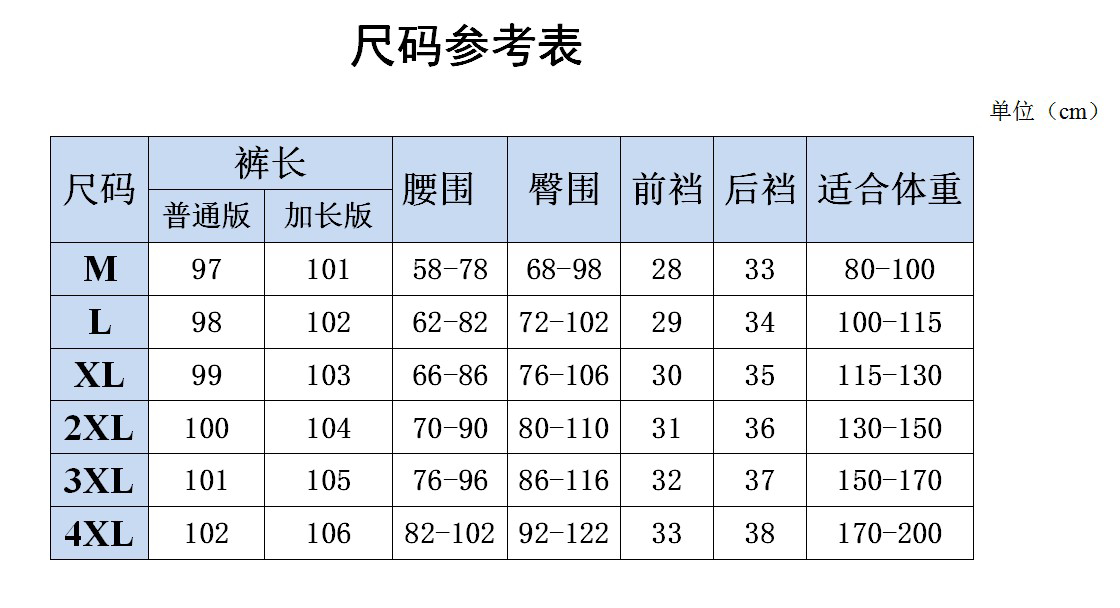 尺码参考表

单位（cm）

| 尺码 | 裤长 |  | 腰围 | 臀围 | 前裆 | 后裆 | 适合体重 |
|---|---|---|---|---|---|---|---|
|  | 普通版 | 加长版 |  |  |  |  |  |
| M | 97 | 101 | 58-78 | 68-98 | 28 | 33 | 80-100 |
| L | 98 | 102 | 62-82 | 72-102 | 29 | 34 | 100-115 |
| XL | 99 | 103 | 66-86 | 76-106 | 30 | 35 | 115-130 |
| 2XL | 100 | 104 | 70-90 | 80-110 | 31 | 36 | 130-150 |
| 3XL | 101 | 105 | 76-96 | 86-116 | 32 | 37 | 150-170 |
| 4XL | 102 | 106 | 82-102 | 92-122 | 33 | 38 | 170-200 |